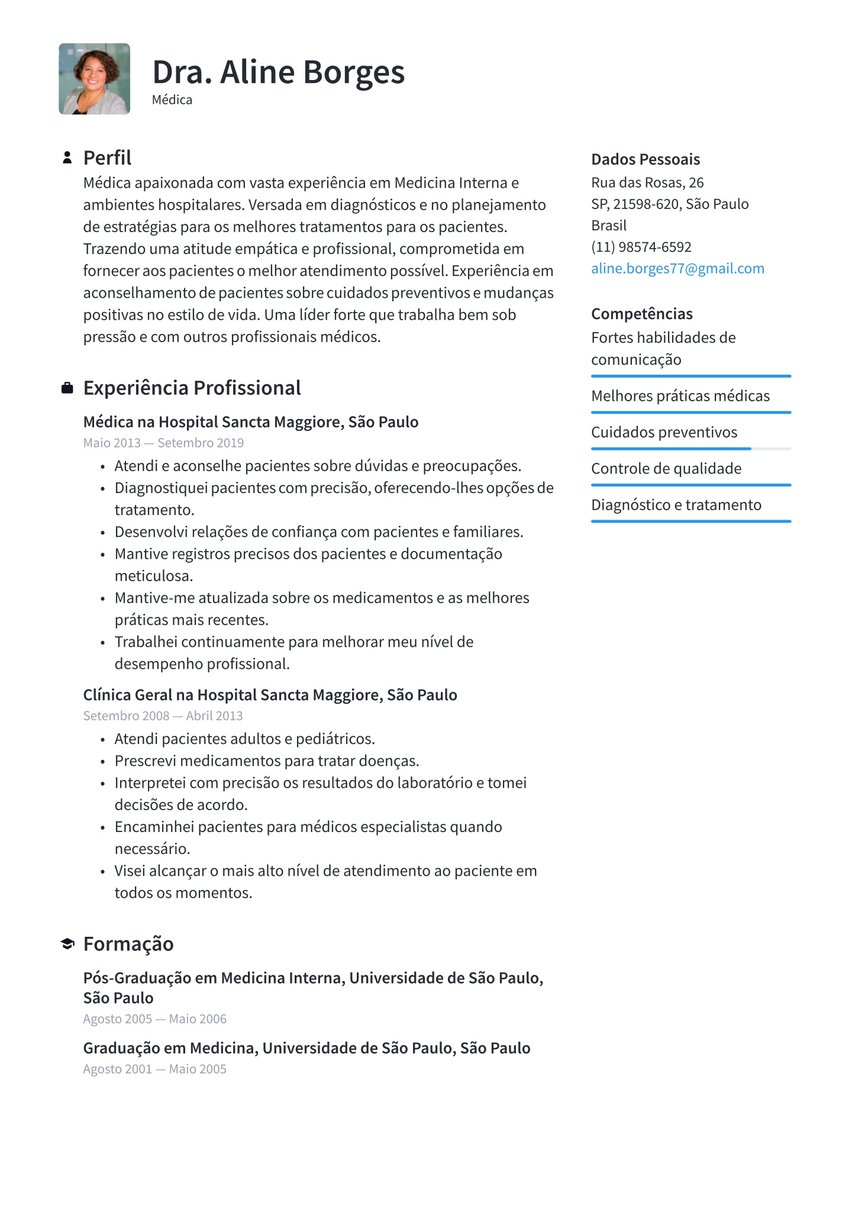 Dra. Aline Borges
Médica

Perfil

Médica apaixonada com vasta experiência em Medicina Interna e ambientes hospitalares. Versada em diagnósticos e no planejamento de estratégias para os melhores tratamentos para os pacientes. Trazendo uma atitude empática e profissional, comprometida em fornecer aos pacientes o melhor atendimento possível. Experiência em aconselhamento de pacientes sobre cuidados preventivos e mudanças positivas no estilo de vida. Uma líder forte que trabalha bem sob pressão e com outros profissionais médicos.

Experiência Profissional

Médica na Hospital Sancta Maggiore, São Paulo
Maio 2013 — Setembro 2019

• Atendi e aconselhe pacientes sobre dúvidas e preocupações.
• Diagnostiquei pacientes com precisão, oferecendo-lhes opções de tratamento.
• Desenvolvi relações de confiança com pacientes e familiares.
• Mantive registros precisos dos pacientes e documentação meticulosa.
• Mantive-me atualizada sobre os medicamentos e as melhores práticas mais recentes.
• Trabalhei continuamente para melhorar meu nível de desempenho profissional.

Clínica Geral na Hospital Sancta Maggiore, São Paulo
Setembro 2008 — Abril 2013

• Atendi pacientes adultos e pediátricos.
• Prescrevi medicamentos para tratar doenças.
• Interpretei com precisão os resultados do laboratório e tomei decisões de acordo.
• Encaminhei pacientes para médicos especialistas quando necessário.
• Visei alcançar o mais alto nível de atendimento ao paciente em todos os momentos.

Formação

Pós-Graduação em Medicina Interna, Universidade de São Paulo, São Paulo
Agosto 2005 — Maio 2006

Graduação em Medicina, Universidade de São Paulo, São Paulo
Agosto 2001 — Maio 2005

Dados Pessoais
Rua das Rosas, 26
SP, 21598-620, São Paulo
Brasil
(11) 98574-6592
aline.borges77@gmail.com

Competências
Fortes habilidades de comunicação
Melhores práticas médicas
Cuidados preventivos
Controle de qualidade
Diagnóstico e tratamento